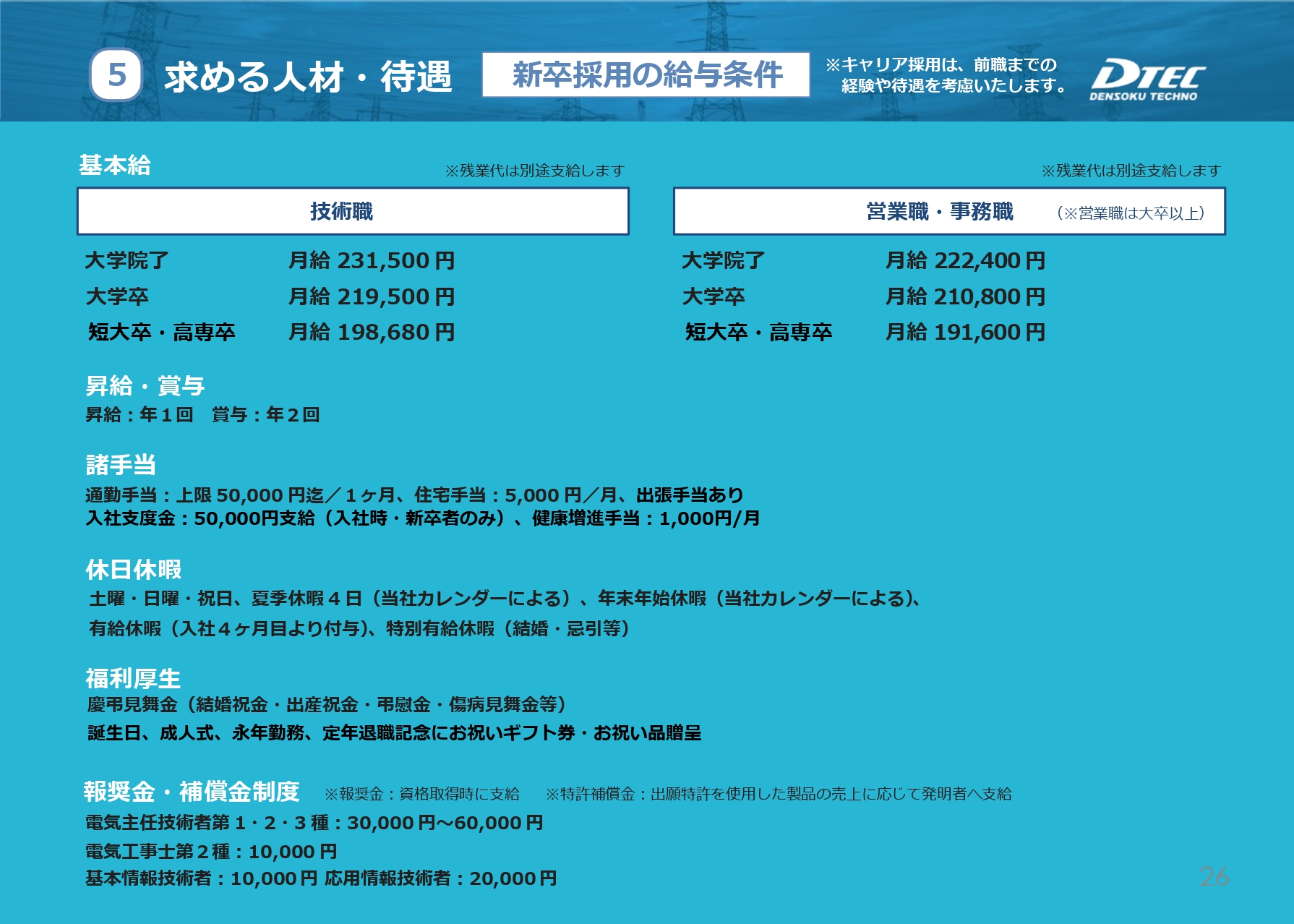 5 求める人材・待遇

新卒採用の給与条件

※キャリア採用は、前職までの経験や待遇を考慮いたします。

DTEC
DENSOKU TECHNO

基本給

※残業代は別途支給します

技術職

大学院了 月給231,500円
大学卒 月給219,500円
短大卒・高専卒 月給198,680円

※残業代は別途支給します

営業職・事務職 （※営業職は大卒以上）

大学院了 月給222,400円
大学卒 月給210,800円
短大卒・高専卒 月給191,600円

昇給・賞与
昇給：年1回 賞与：年2回

諸手当
通勤手当：上限50,000円迄／1ヶ月、住宅手当：5,000円／月、出張手当あり
入社支度金：50,000円支給（入社時・新卒者のみ）、健康増進手当：1,000円/月

休日休暇
土曜・日曜・祝日、夏季休暇4日（当社カレンダーによる）、年末年始休暇（当社カレンダーによる）、
有給休暇（入社4ヶ月目より付与）、特別有給休暇（結婚・忌引等）

福利厚生
慶弔見舞金（結婚祝金・出産祝金・弔慰金・傷病見舞金等）
誕生日、成人式、永年勤務、定年退職記念にお祝いギフト券・お祝い品贈呈

報奨金・補償金制度 ※報奨金：資格取得時に支給 ※特許補償金：出願特許を使用した製品の売上に応じて発明者へ支給
電気主任技術者第1・2・3種：30,000円～60,000円
電気工事士第2種：10,000円
基本情報技術者：10,000円 応用情報技術者：20,000円

26